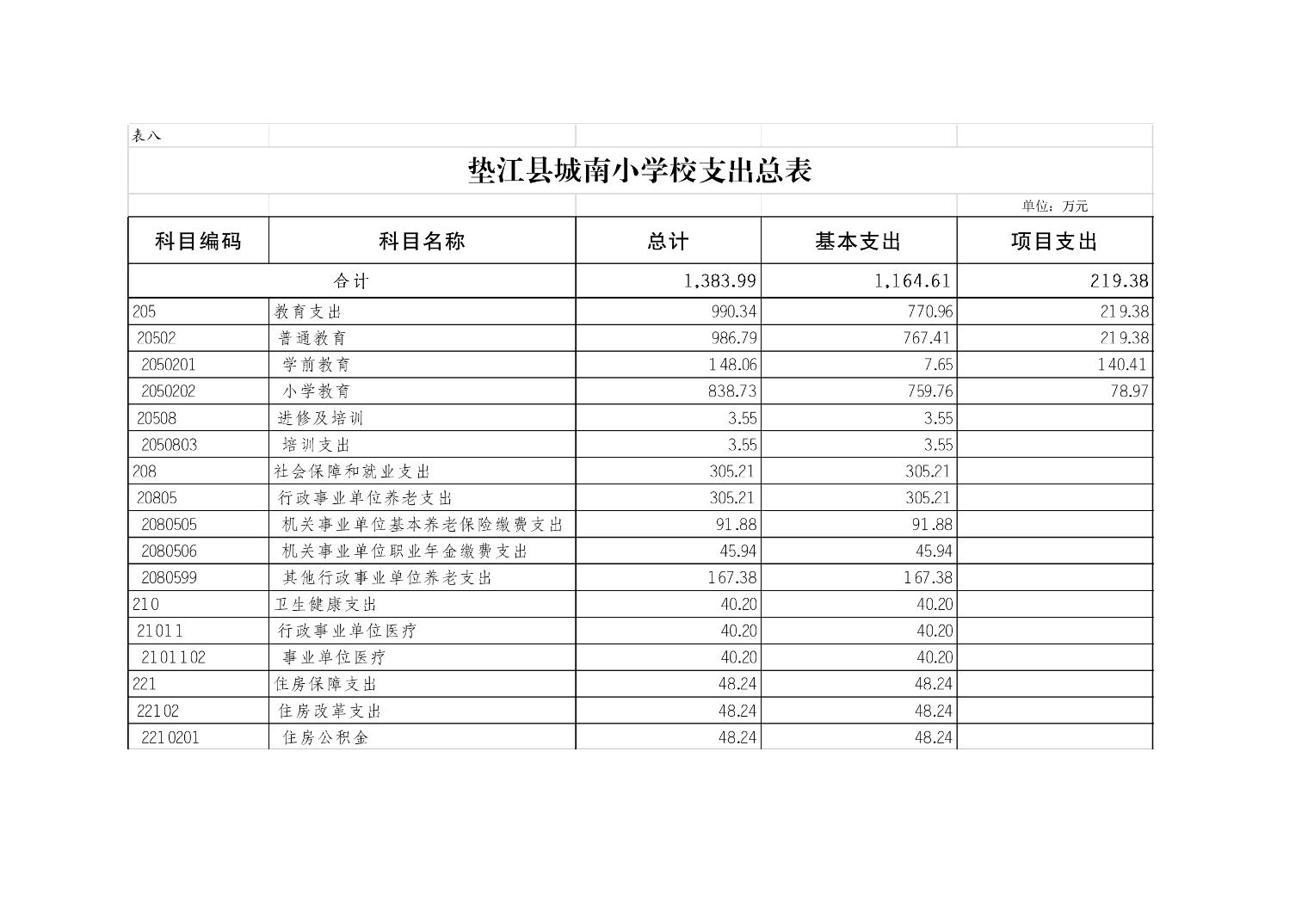 表八

垫江县城南小学校支出总表

单位：万元

| 科目编码 | 科目名称 | 总计 | 基本支出 | 项目支出 |
|---|---|---|---|---|
| 合计 | | 1,383.99 | 1,164.61 | 219.38 |
| 205 | 教育支出 | 990.34 | 770.96 | 219.38 |
| 20502 | 普通教育 | 986.79 | 767.41 | 219.38 |
| 2050201 | 学前教育 | 148.06 | 7.65 | 140.41 |
| 2050202 | 小学教育 | 838.73 | 759.76 | 78.97 |
| 20508 | 进修及培训 | 3.55 | 3.55 | |
| 2050803 | 培训支出 | 3.55 | 3.55 | |
| 208 | 社会保障和就业支出 | 305.21 | 305.21 | |
| 20805 | 行政事业单位养老支出 | 305.21 | 305.21 | |
| 2080505 | 机关事业单位基本养老保险缴费支出 | 91.88 | 91.88 | |
| 2080506 | 机关事业单位职业年金缴费支出 | 45.94 | 45.94 | |
| 2080599 | 其他行政事业单位养老支出 | 167.38 | 167.38 | |
| 210 | 卫生健康支出 | 40.20 | 40.20 | |
| 21011 | 行政事业单位医疗 | 40.20 | 40.20 | |
| 2101102 | 事业单位医疗 | 40.20 | 40.20 | |
| 221 | 住房保障支出 | 48.24 | 48.24 | |
| 22102 | 住房改革支出 | 48.24 | 48.24 | |
| 2210201 | 住房公积金 | 48.24 | 48.24 | |